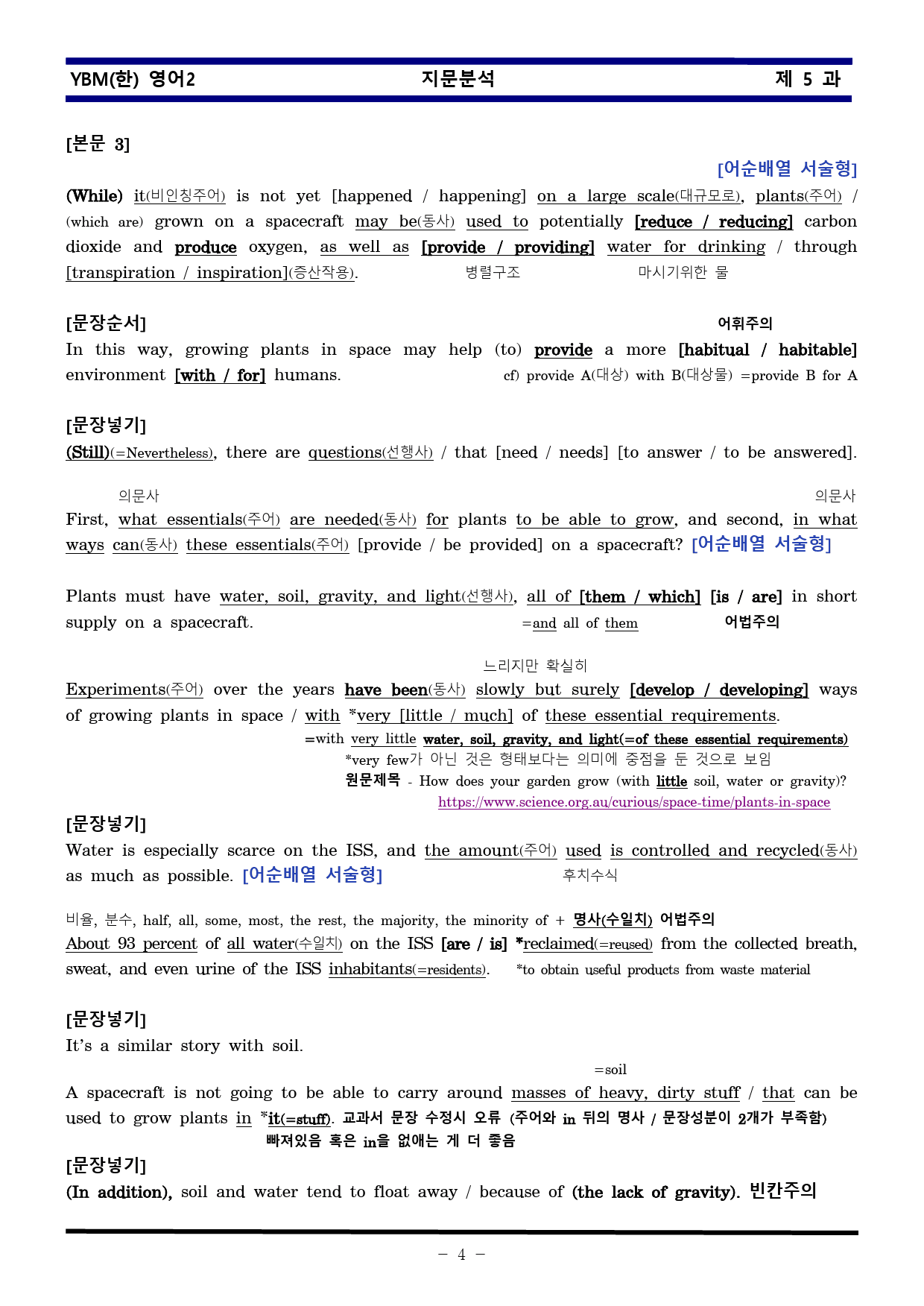 YBM(한) 영어2 지문분석 제 5 과

[본문 3]

[어순배열 서술형]

(While) it(비인칭주어) is not yet [happened / happening] on a large scale(대규모로), plants(주어) / (which are) grown on a spacecraft may be(동사) used to potentially [reduce / reducing] carbon dioxide and produce oxygen, as well as [provide / providing] water for drinking / through [transpiration / inspiration](증산작용).

병렬구조 마시기위한 물

[문장순서]

어휘주의

In this way, growing plants in space may help (to) provide a more [habitual / habitable] environment [with / for] humans.

cf) provide A(대상) with B(대상물) =provide B for A

[문장넣기]

(Still)(=Nevertheless), there are questions(선행사) / that [need / needs] [to answer / to be answered].

의문사 의문사

First, what essentials(주어) are needed(동사) for plants to be able to grow, and second, in what ways can(동사) these essentials(주어) [provide / be provided] on a spacecraft? [어순배열 서술형]

Plants must have water, soil, gravity, and light(선행사), all of [them / which] [is / are] in short supply on a spacecraft.

=and all of them 어법주의

느리지만 확실히

Experiments(주어) over the years have been(동사) slowly but surely [develop / developing] ways of growing plants in space / with *very [little / much] of these essential requirements.

=with very little water, soil, gravity, and light(=of these essential requirements)

*very few가 아닌 것은 형태보다는 의미에 중점을 둔 것으로 보임

원문제목 - How does your garden grow (with little soil, water or gravity)?

https://www.science.org.au/curious/space-time/plants-in-space

[문장넣기]

Water is especially scarce on the ISS, and the amount(주어) used is controlled and recycled(동사) as much as possible. [어순배열 서술형]

후치수식

비율, 분수, half, all, some, most, the rest, the majority, the minority of + 명사(수일치) 어법주의

About 93 percent of all water(수일치) on the ISS [are / is] *reclaimed(=reused) from the collected breath, sweat, and even urine of the ISS inhabitants(=residents).

*to obtain useful products from waste material

[문장넣기]

It's a similar story with soil.

=soil

A spacecraft is not going to be able to carry around masses of heavy, dirty stuff / that can be used to grow plants in *it(=stuff). 교과서 문장 수정시 오류 (주어와 in 뒤의 명사 / 문장성분이 2개가 부족함) 빠져있음 혹은 in을 없애는 게 더 좋음

[문장넣기]

(In addition), soil and water tend to float away / because of (the lack of gravity). 빈칸주의

- 4 -